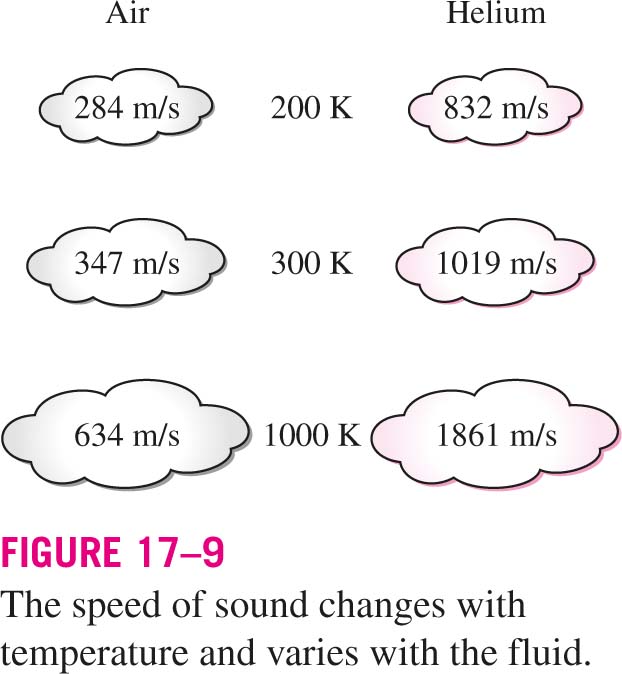 Air

Helium

284 m/s

200 K

832 m/s

347 m/s

300 K

1019 m/s

634 m/s

1000 K

1861 m/s

FIGURE 17–9

The speed of sound changes with temperature and varies with the fluid.